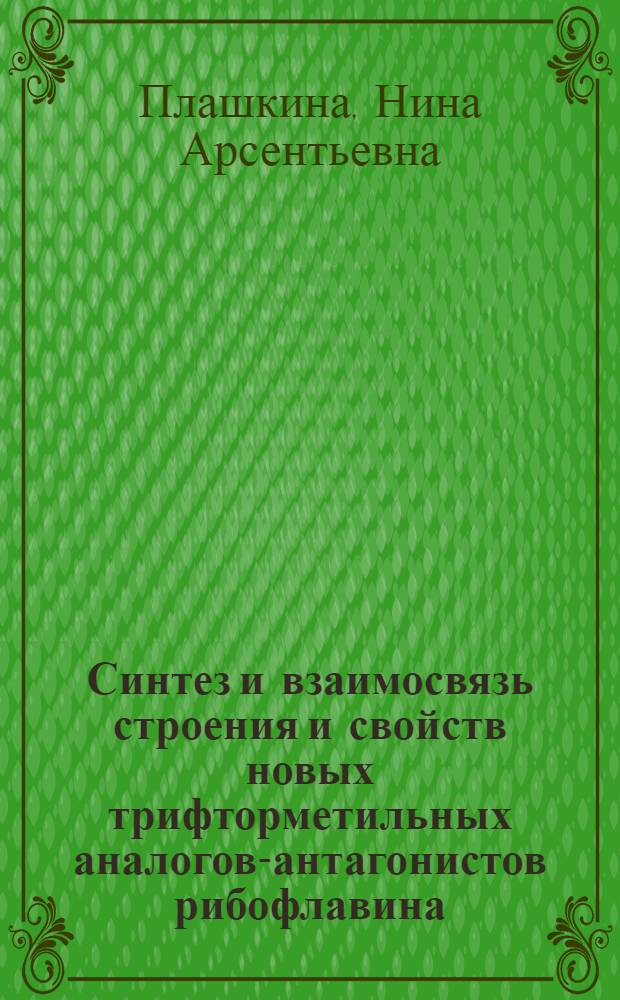 Плашкина, Нина Арсентьевна

Синтез и взаимосвязь строения и свойств новых трифторметильных аналогов-антагонистов рибофлавина